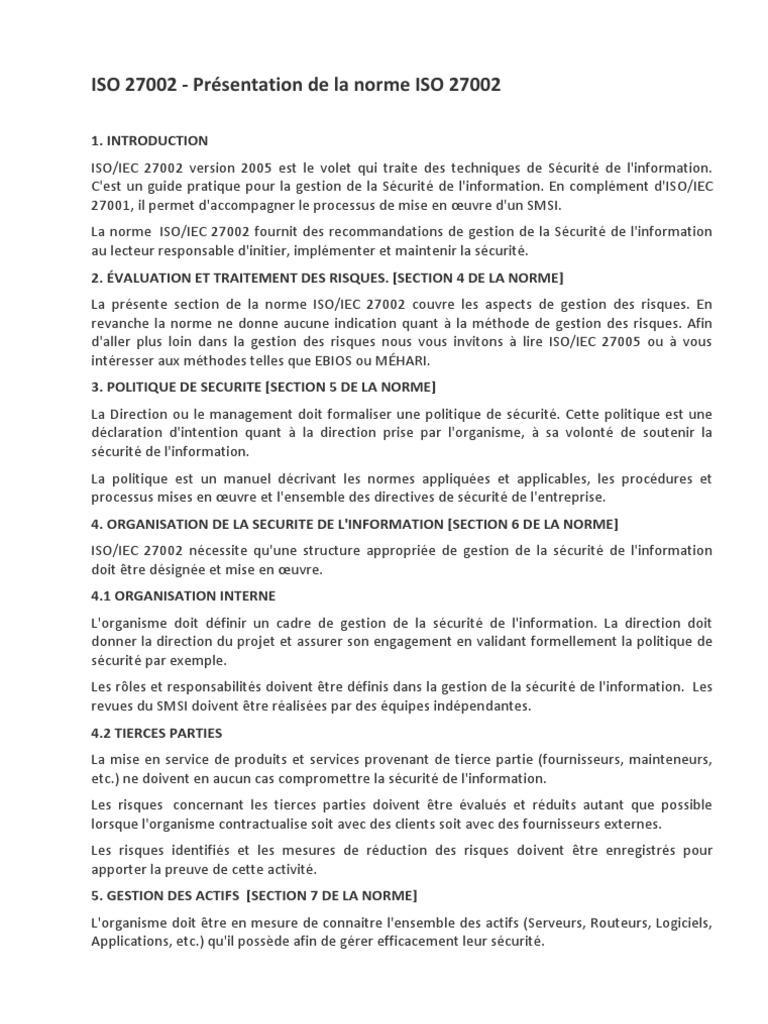 ISO 27002 - Présentation de la norme ISO 27002

1. INTRODUCTION

ISO/IEC 27002 version 2005 est le volet qui traite des techniques de Sécurité de l'information. C'est un guide pratique pour la gestion de la Sécurité de l'information. En complément d'ISO/IEC 27001, il permet d'accompagner le processus de mise en œuvre d'un SMSI.

La norme ISO/IEC 27002 fournit des recommandations de gestion de la Sécurité de l'information au lecteur responsable d'initier, implémenter et maintenir la sécurité.

2. ÉVALUATION ET TRAITEMENT DES RISQUES. [SECTION 4 DE LA NORME]

La présente section de la norme ISO/IEC 27002 couvre les aspects de gestion des risques. En revanche la norme ne donne aucune indication quant à la méthode de gestion des risques. Afin d'aller plus loin dans la gestion des risques nous vous invitons à lire ISO/IEC 27005 ou à vous intéresser aux méthodes telles que EBIOS ou MÉHARI.

3. POLITIQUE DE SECURITE [SECTION 5 DE LA NORME]

La Direction ou le management doit formaliser une politique de sécurité. Cette politique est une déclaration d'intention quant à la direction prise par l'organisme, à sa volonté de soutenir la sécurité de l'information.

La politique est un manuel décrivant les normes appliquées et applicables, les procédures et processus mises en œuvre et l'ensemble des directives de sécurité de l'entreprise.

4. ORGANISATION DE LA SECURITE DE L'INFORMATION [SECTION 6 DE LA NORME]

ISO/IEC 27002 nécessite qu'une structure appropriée de gestion de la sécurité de l'information doit être désignée et mise en œuvre.

4.1 ORGANISATION INTERNE

L'organisme doit définir un cadre de gestion de la sécurité de l'information. La direction doit donner la direction du projet et assurer son engagement en validant formellement la politique de sécurité par exemple.

Les rôles et responsabilités doivent être définis dans la gestion de la sécurité de l'information. Les revues du SMSI doivent être réalisées par des équipes indépendantes.

4.2 TIERCES PARTIES

La mise en service de produits et services provenant de tierce partie (fournisseurs, mainteneurs, etc.) ne doivent en aucun cas compromettre la sécurité de l'information.

Les risques concernant les tierces parties doivent être évalués et réduits autant que possible lorsque l'organisme contractualise soit avec des clients soit avec des fournisseurs externes.

Les risques identifiés et les mesures de réduction des risques doivent être enregistrés pour apporter la preuve de cette activité.

5. GESTION DES ACTIFS [SECTION 7 DE LA NORME]

L'organisme doit être en mesure de connaitre l'ensemble des actifs (Serveurs, Routeurs, Logiciels, Applications, etc.) qu'il possède afin de gérer efficacement leur sécurité.